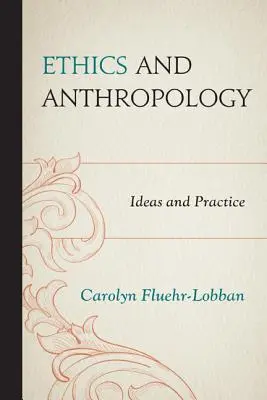 ETHICS AND ANTHROPOLOGY

Ideas and Practice

Carolyn Fluehr-Lobban